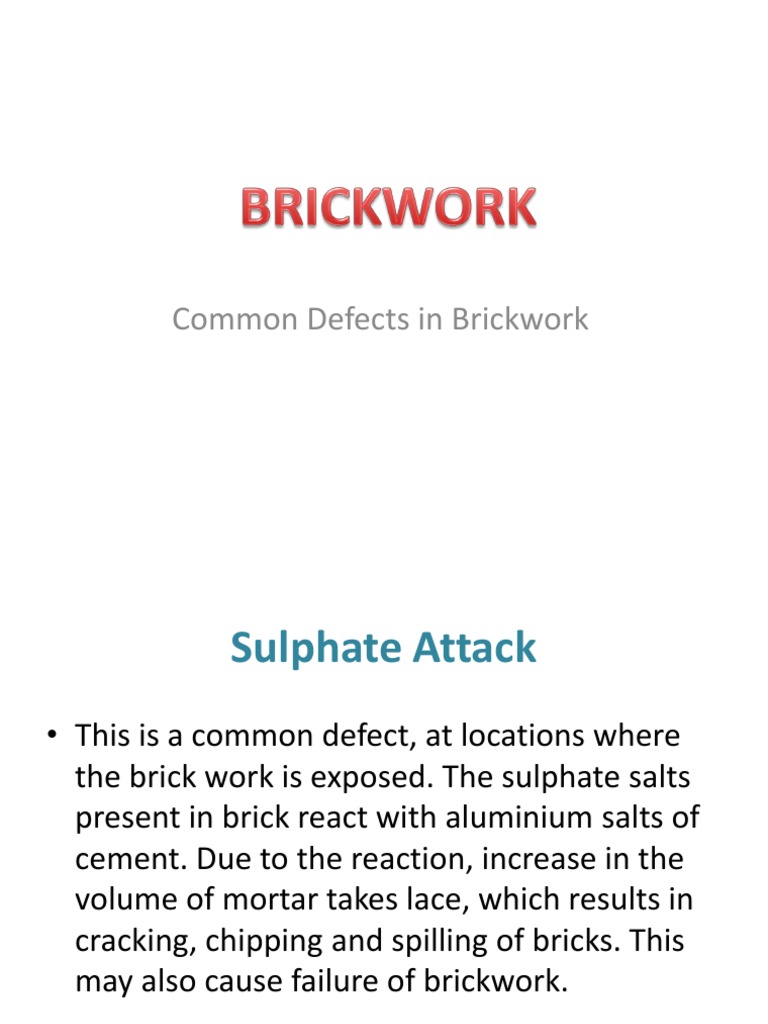 BRICKWORK

Common Defects in Brickwork

Sulphate Attack

• This is a common defect, at locations where the brick work is exposed. The sulphate salts present in brick react with aluminium salts of cement. Due to the reaction, increase in the volume of mortar takes lace, which results in cracking, chipping and spilling of bricks. This may also cause failure of brickwork.